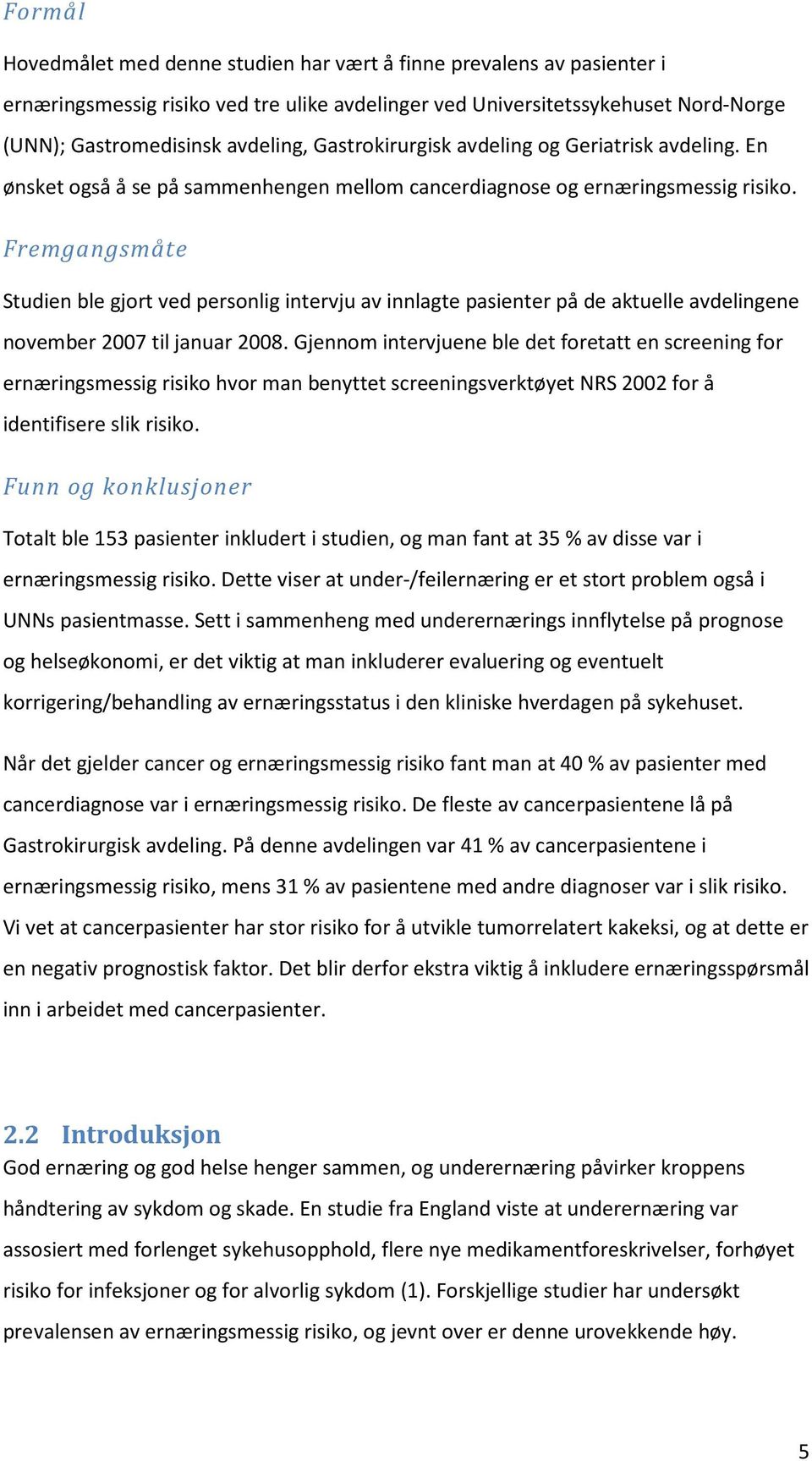 Formål

Hovedmålet med denne studien har vært å finne prevalens av pasienter i ernæringsmessig risiko ved tre ulike avdelinger ved Universitetssykehuset Nord-Norge (UNN); Gastromedisinsk avdeling, Gastrokirurgisk avdeling og Geriatrisk avdeling. En ønsket også å se på sammenhengen mellom cancerdiagnose og ernæringsmessig risiko.

Fremgangsmåte

Studien ble gjort ved personlig intervju av innlagte pasienter på de aktuelle avdelingene november 2007 til januar 2008. Gjennom intervjuene ble det foretatt en screening for ernæringsmessig risiko hvor man benyttet screeningsverktøyet NRS 2002 for å identifisere slik risiko.

Funn og konklusjoner

Totalt ble 153 pasienter inkludert i studien, og man fant at 35 % av disse var i ernæringsmessig risiko. Dette viser at under-/feilernæring er et stort problem også i UNNs pasientmasse. Sett i sammenheng med underernærings innflytelse på prognose og helseøkonomi, er det viktig at man inkluderer evaluering og eventuelt korrigering/behandling av ernæringsstatus i den kliniske hverdagen på sykehuset.

Når det gjelder cancer og ernæringsmessig risiko fant man at 40 % av pasienter med cancerdiagnose var i ernæringsmessig risiko. De fleste av cancerpasientene lå på Gastrokirurgisk avdeling. På denne avdelingen var 41 % av cancerpasientene i ernæringsmessig risiko, mens 31 % av pasientene med andre diagnoser var i slik risiko. Vi vet at cancerpasienter har stor risiko for å utvikle tumorrelatert kakeksi, og at dette er en negativ prognostisk faktor. Det blir derfor ekstra viktig å inkludere ernæringsspørsmål inn i arbeidet med cancerpasienter.

2.2 Introduksjon

God ernæring og god helse henger sammen, og underernæring påvirker kroppens håndtering av sykdom og skade. En studie fra England viste at underernæring var assosiert med forlenget sykehusopphold, flere nye medikamentforeskrivelser, forhøyet risiko for infeksjoner og for alvorlig sykdom (1). Forskjellige studier har undersøkt prevalensen av ernæringsmessig risiko, og jevnt over er denne urovekkende høy.

5